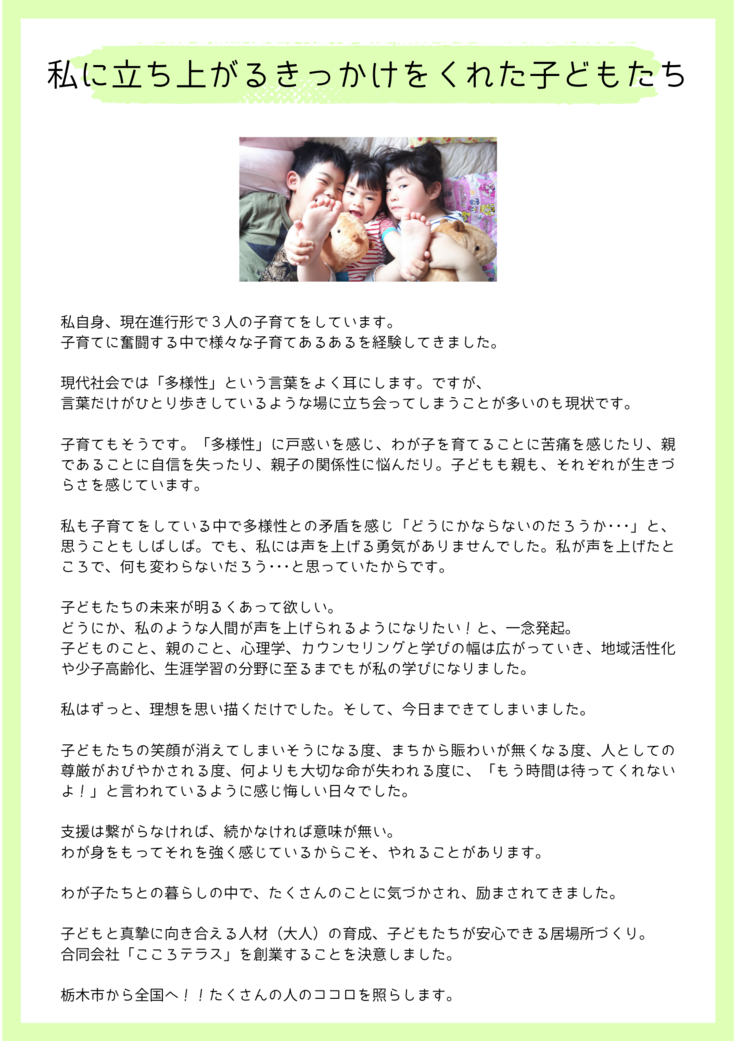 私に立ち上がるきっかけをくれた子どもたち

私自身、現在進行形で３人の子育てをしています。
子育てに奮闘する中で様々な子育てあるあるを経験してきました。

現代社会では「多様性」という言葉をよく耳にします。ですが、
言葉だけがひとり歩きしているような場に立ち会ってしまうことが多いのも現状です。

子育てもそうです。「多様性」に戸惑いを感じ、わが子を育てることに苦痛を感じたり、親であることに自信を失ったり、親子の関係性に悩んだり。子どもも親も、それぞれが生きづらさを感じています。

私も子育てをしている中で多様性との矛盾を感じ「どうにかならないのだろうか・・・」と、思うこともしばしば。でも、私には声を上げる勇気がありませんでした。私が声を上げたところで、何も変わらないだろう・・・と思っていたからです。

子どもたちの未来が明るくあって欲しい。
どうにか、私のような人間が声を上げられるようになりたい！と、一念発起。
子どものこと、親のこと、心理学、カウンセリングと学びの幅は広がっていき、地域活性化や少子高齢化、生涯学習の分野に至るまでもが私の学びになりました。

私はずっと、理想を思い描くだけでした。そして、今日まできてしまいました。

子どもたちの笑顔が消えてしまいそうになる度、まちから賑わいが無くなる度、人としての尊厳がおびやかされる度、何よりも大切な命が失われる度に、「もう時間は待ってくれないよ！」と言われているように感じ悔しい日々でした。

支援は繋がらなければ、続かなければ意味が無い。
わが身をもってそれを強く感じているからこそ、やれることがあります。

わが子たちとの暮らしの中で、たくさんのことに気づかされ、励まされてきました。

子どもと真摯に向き合える人材（大人）の育成、子どもたちが安心できる居場所づくり。
合同会社「こころテラス」を創業することを決意しました。

栃木市から全国へ！！たくさんの人のココロを照らします。